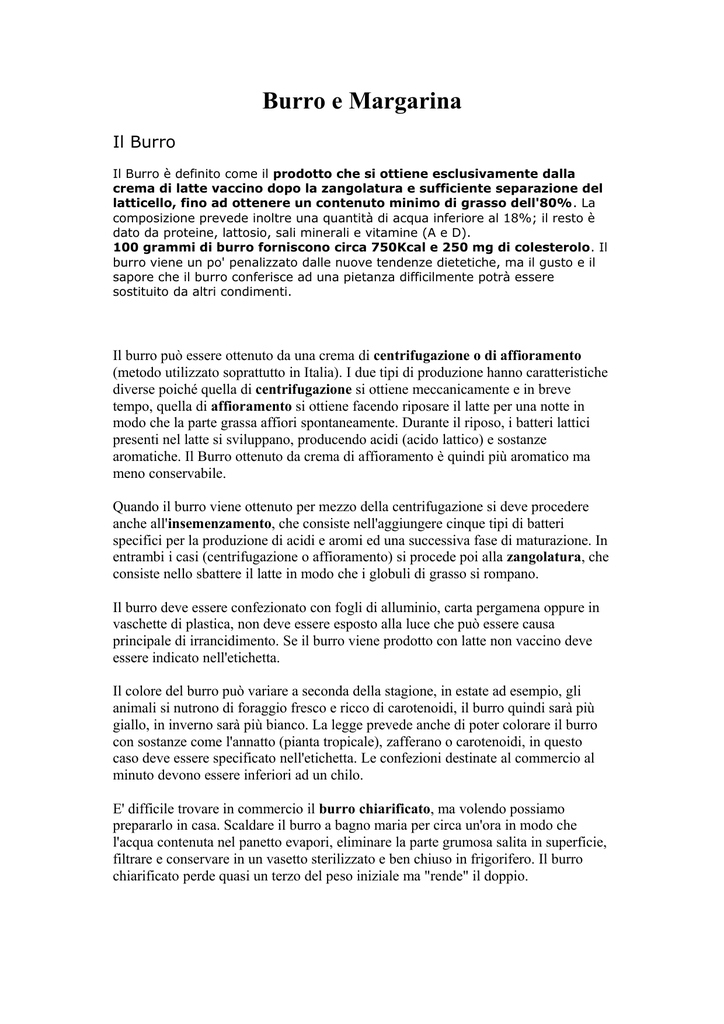 Burro e Margarina

Il Burro

Il Burro è definito come il prodotto che si ottiene esclusivamente dalla crema di latte vaccino dopo la zangolatura e sufficiente separazione del latticello, fino ad ottenere un contenuto minimo di grasso dell'80%. La composizione prevede inoltre una quantità di acqua inferiore al 18%; il resto è dato da proteine, lattosio, sali minerali e vitamine (A e D).
100 grammi di burro forniscono circa 750Kcal e 250 mg di colesterolo. Il burro viene un po' penalizzato dalle nuove tendenze dietetiche, ma il gusto e il sapore che il burro conferisce ad una pietanza difficilmente potrà essere sostituito da altri condimenti.

Il burro può essere ottenuto da una crema di centrifugazione o di affioramento (metodo utilizzato soprattutto in Italia). I due tipi di produzione hanno caratteristiche diverse poiché quella di centrifugazione si ottiene meccanicamente e in breve tempo, quella di affioramento si ottiene facendo riposare il latte per una notte in modo che la parte grassa affiori spontaneamente. Durante il riposo, i batteri lattici presenti nel latte si sviluppano, producendo acidi (acido lattico) e sostanze aromatiche. Il Burro ottenuto da crema di affioramento è quindi più aromatico ma meno conservabile.

Quando il burro viene ottenuto per mezzo della centrifugazione si deve procedere anche all'insemenzamento, che consiste nell'aggiungere cinque tipi di batteri specifici per la produzione di acidi e aromi ed una successiva fase di maturazione. In entrambi i casi (centrifugazione o affioramento) si procede poi alla zangolatura, che consiste nello sbattere il latte in modo che i globuli di grasso si rompano.

Il burro deve essere confezionato con fogli di alluminio, carta pergamena oppure in vaschette di plastica, non deve essere esposto alla luce che può essere causa principale di irrancidimento. Se il burro viene prodotto con latte non vaccino deve essere indicato nell'etichetta.

Il colore del burro può variare a seconda della stagione, in estate ad esempio, gli animali si nutrono di foraggio fresco e ricco di carotenoidi, il burro quindi sarà più giallo, in inverno sarà più bianco. La legge prevede anche di poter colorare il burro con sostanze come l'annatto (pianta tropicale), zafferano o carotenoidi, in questo caso deve essere specificato nell'etichetta. Le confezioni destinate al commercio al minuto devono essere inferiori ad un chilo.

E' difficile trovare in commercio il burro chiarificato, ma volendo possiamo prepararlo in casa. Scaldare il burro a bagno maria per circa un'ora in modo che l'acqua contenuta nel panetto evapori, eliminare la parte grumosa salita in superficie, filtrare e conservare in un vasetto sterilizzato e ben chiuso in frigorifero. Il burro chiarificato perde quasi un terzo del peso iniziale ma "rende" il doppio.